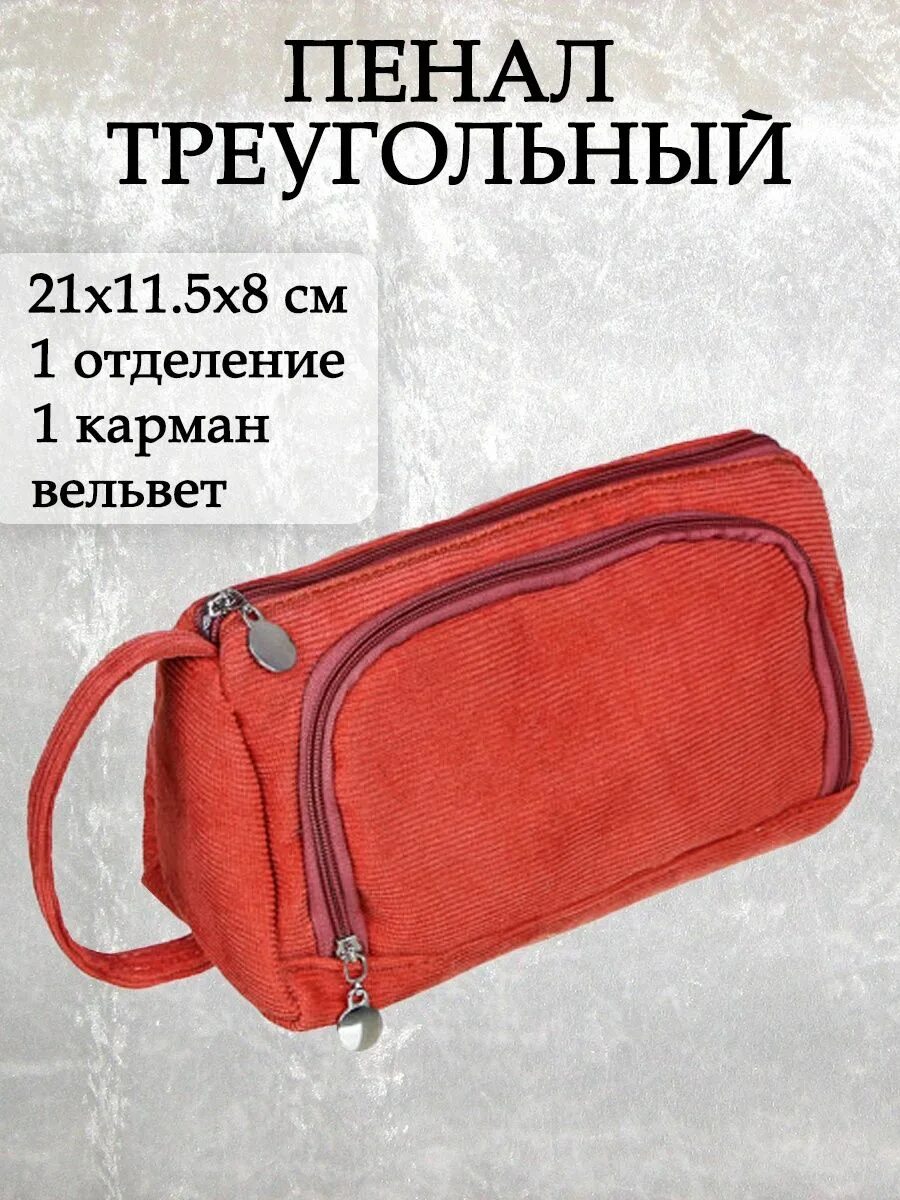 ПЕНАЛ ТРЕУГОЛЬНЫЙ

21x11.5x8 см
1 отделение
1 карман
вельвет